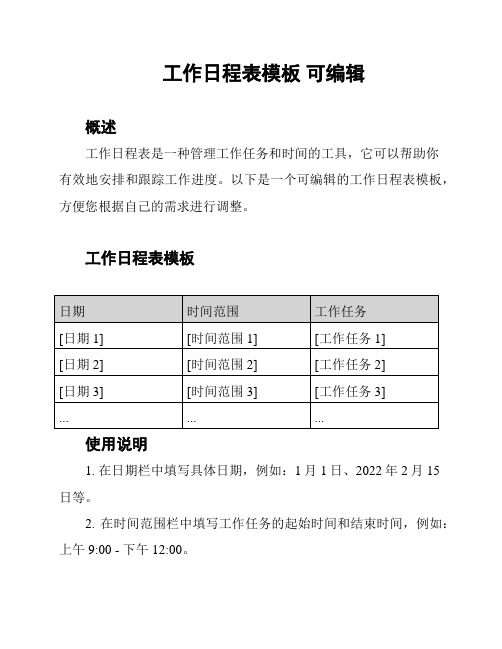 工作日程表模板 可编辑

概述

工作日程表是一种管理工作任务和时间的工具，它可以帮助你有效地安排和跟踪工作进度。以下是一个可编辑的工作日程表模板，方便您根据自己的需求进行调整。

工作日程表模板

| 日期 | 时间范围 | 工作任务 |
|---|---|---|
| [日期 1] | [时间范围 1] | [工作任务 1] |
| [日期 2] | [时间范围 2] | [工作任务 2] |
| [日期 3] | [时间范围 3] | [工作任务 3] |
| ... | ... | ... |

使用说明

1. 在日期栏中填写具体日期，例如：1 月 1 日、2022 年 2 月 15 日等。

2. 在时间范围栏中填写工作任务的起始时间和结束时间，例如：上午 9:00 - 下午 12:00。